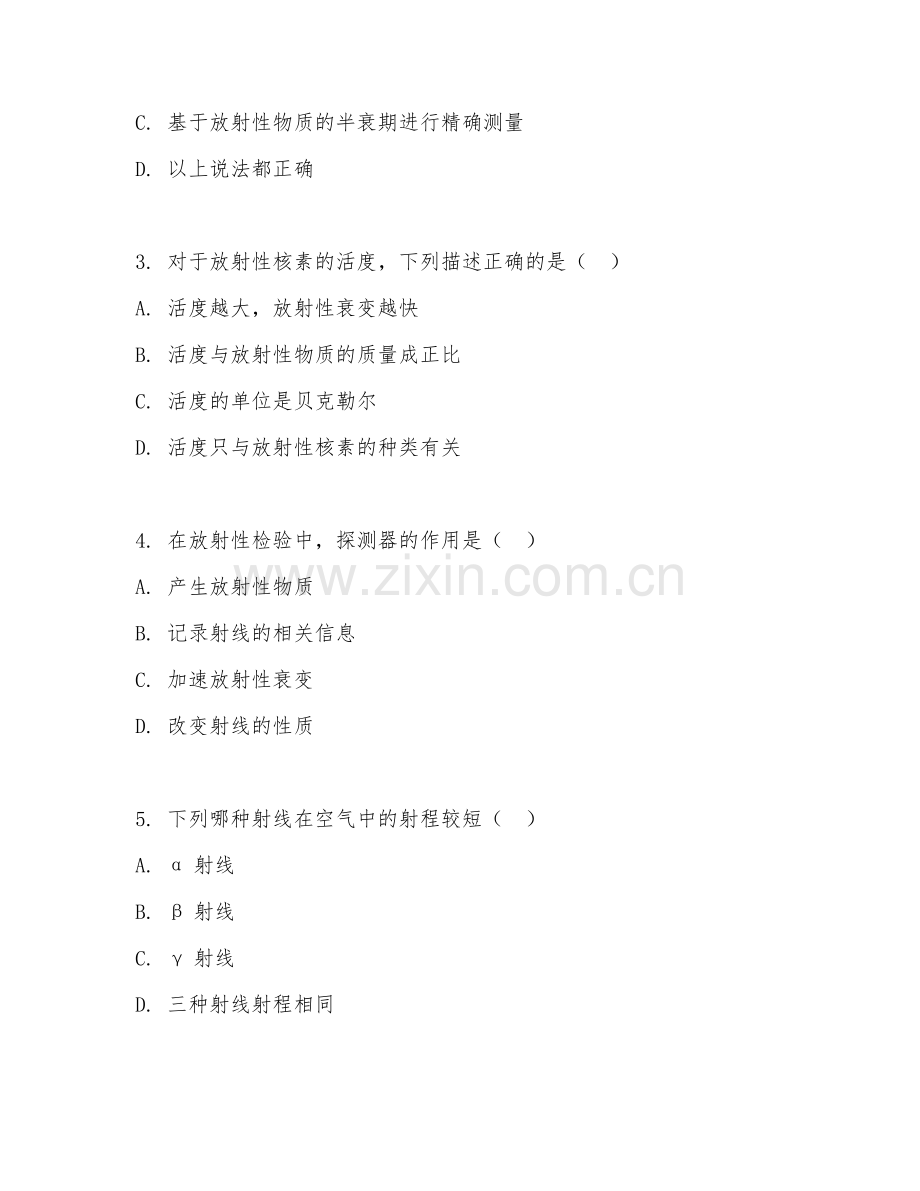 C. 基于放射性物质的半衰期进行精确测量

D. 以上说法都正确

3. 对于放射性核素的活度，下列描述正确的是（　）

A. 活度越大，放射性衰变越快

B. 活度与放射性物质的质量成正比

C. 活度的单位是贝克勒尔

D. 活度只与放射性核素的种类有关

4. 在放射性检验中，探测器的作用是（　）

A. 产生放射性物质

B. 记录射线的相关信息

C. 加速放射性衰变

D. 改变射线的性质

5. 下列哪种射线在空气中的射程较短（　）

A. α 射线

B. β 射线

C. γ 射线

D. 三种射线射程相同

www.zixin.com.cn